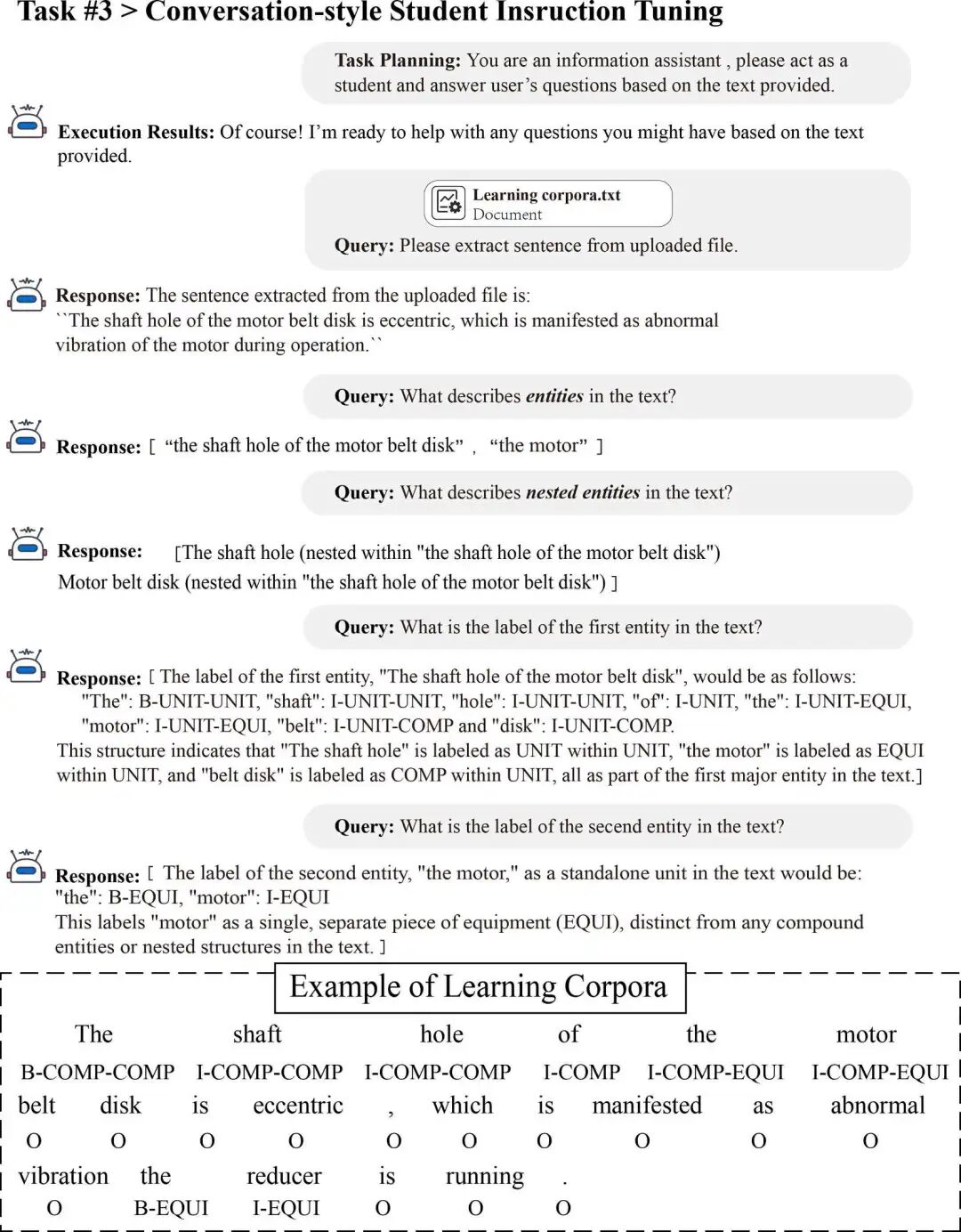 Task #3 > Conversation-style Student Insruction Tuning

Task Planning: You are an information assistant , please act as a student and answer user's questions based on the text provided.

Execution Results: Of course! I'm ready to help with any questions you might have based on the text provided.

Learning corpora.txt
Document

Query: Please extract sentence from uploaded file.

Response: The sentence extracted from the uploaded file is:
``The shaft hole of the motor belt disk is eccentric, which is manifested as abnormal vibration of the motor during operation.``

Query: What describes entities in the text?

Response: [ "the shaft hole of the motor belt disk" , "the motor" ]

Query: What describes nested entities in the text?

Response: [The shaft hole (nested within "the shaft hole of the motor belt disk")
Motor belt disk (nested within "the shaft hole of the motor belt disk") ]

Query: What is the label of the first entity in the text?

Response: [ The label of the first entity, "The shaft hole of the motor belt disk", would be as follows:
"The": B-UNIT-UNIT, "shaft": I-UNIT-UNIT, "hole": I-UNIT-UNIT, "of": I-UNIT, "the": I-UNIT-EQUI, "motor": I-UNIT-EQUI, "belt": I-UNIT-COMP and "disk": I-UNIT-COMP.
This structure indicates that "The shaft hole" is labeled as UNIT within UNIT, "the motor" is labeled as EQUI within UNIT, and "belt disk" is labeled as COMP within UNIT, all as part of the first major entity in the text.]

Query: What is the label of the second entity in the text?

Response: [ The label of the second entity, "the motor," as a standalone unit in the text would be:
"the": B-EQUI, "motor": I-EQUI
This labels "motor" as a single, separate piece of equipment (EQUI), distinct from any compound entities or nested structures in the text. ]

Example of Learning Corpora

| The | shaft | hole | of | the | motor |
|---|---|---|---|---|---|
| B-COMP-COMP | I-COMP-COMP | I-COMP-COMP | I-COMP | I-COMP-EQUI | I-COMP-EQUI |

| belt | disk | is | eccentric | , | which | is | manifested | as | abnormal |
|---|---|---|---|---|---|---|---|---|---|
| O | O | O | O | O | O | O | O | O | O |

| vibration | the | reducer | is | running | . |
|---|---|---|---|---|---|
| O | B-EQUI | I-EQUI | O | O | O |